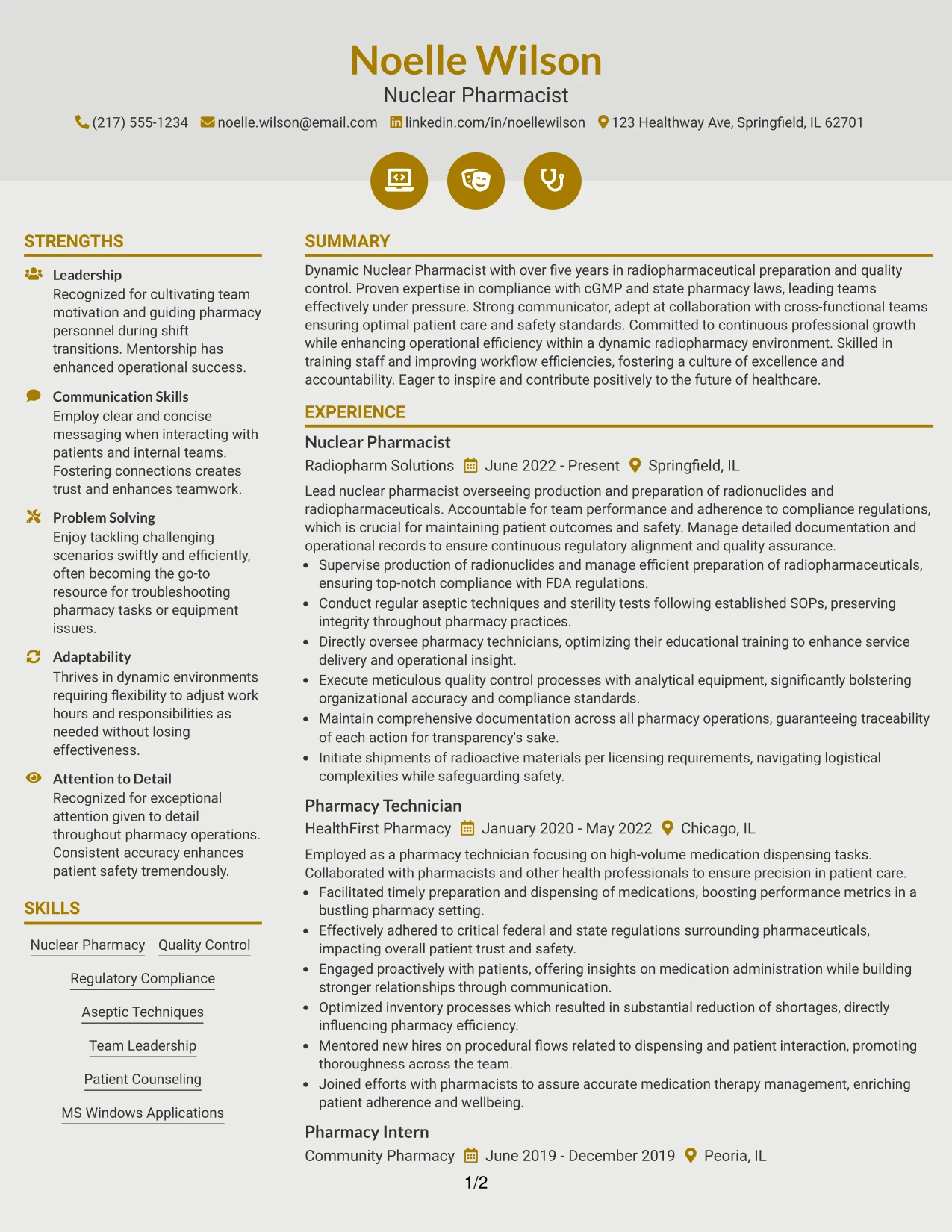 Noelle Wilson
Nuclear Pharmacist
(217) 555-1234 noelle.wilson@email.com linkedin.com/in/noellewilson 123 Healthway Ave, Springfield, IL 62701

STRENGTHS

Leadership
Recognized for cultivating team motivation and guiding pharmacy personnel during shift transitions. Mentorship has enhanced operational success.

Communication Skills
Employ clear and concise messaging when interacting with patients and internal teams. Fostering connections creates trust and enhances teamwork.

Problem Solving
Enjoy tackling challenging scenarios swiftly and efficiently, often becoming the go-to resource for troubleshooting pharmacy tasks or equipment issues.

Adaptability
Thrives in dynamic environments requiring flexibility to adjust work hours and responsibilities as needed without losing effectiveness.

Attention to Detail
Recognized for exceptional attention given to detail throughout pharmacy operations. Consistent accuracy enhances patient safety tremendously.

SKILLS

Nuclear Pharmacy
Quality Control
Regulatory Compliance
Aseptic Techniques
Team Leadership
Patient Counseling
MS Windows Applications

SUMMARY

Dynamic Nuclear Pharmacist with over five years in radiopharmaceutical preparation and quality control. Proven expertise in compliance with cGMP and state pharmacy laws, leading teams effectively under pressure. Strong communicator, adept at collaboration with cross-functional teams ensuring optimal patient care and safety standards. Committed to continuous professional growth while enhancing operational efficiency within a dynamic radiopharmacy environment. Skilled in training staff and improving workflow efficiencies, fostering a culture of excellence and accountability. Eager to inspire and contribute positively to the future of healthcare.

EXPERIENCE

Nuclear Pharmacist
Radiopharm Solutions June 2022 - Present Springfield, IL

Lead nuclear pharmacist overseeing production and preparation of radionuclides and radiopharmaceuticals. Accountable for team performance and adherence to compliance regulations, which is crucial for maintaining patient outcomes and safety. Manage detailed documentation and operational records to ensure continuous regulatory alignment and quality assurance.
• Supervise production of radionuclides and manage efficient preparation of radiopharmaceuticals, ensuring top-notch compliance with FDA regulations.
• Conduct regular aseptic techniques and sterility tests following established SOPs, preserving integrity throughout pharmacy practices.
• Directly oversee pharmacy technicians, optimizing their educational training to enhance service delivery and operational insight.
• Execute meticulous quality control processes with analytical equipment, significantly bolstering organizational accuracy and compliance standards.
• Maintain comprehensive documentation across all pharmacy operations, guaranteeing traceability of each action for transparency's sake.
• Initiate shipments of radioactive materials per licensing requirements, navigating logistical complexities while safeguarding safety.

Pharmacy Technician
HealthFirst Pharmacy January 2020 - May 2022 Chicago, IL

Employed as a pharmacy technician focusing on high-volume medication dispensing tasks. Collaborated with pharmacists and other health professionals to ensure precision in patient care.
• Facilitated timely preparation and dispensing of medications, boosting performance metrics in a bustling pharmacy setting.
• Effectively adhered to critical federal and state regulations surrounding pharmaceuticals, impacting overall patient trust and safety.
• Engaged proactively with patients, offering insights on medication administration while building stronger relationships through communication.
• Optimized inventory processes which resulted in substantial reduction of shortages, directly influencing pharmacy efficiency.
• Mentored new hires on procedural flows related to dispensing and patient interaction, promoting thoroughness across the team.
• Joined efforts with pharmacists to assure accurate medication therapy management, enriching patient adherence and wellbeing.

Pharmacy Intern
Community Pharmacy June 2019 - December 2019 Peoria, IL

1/2